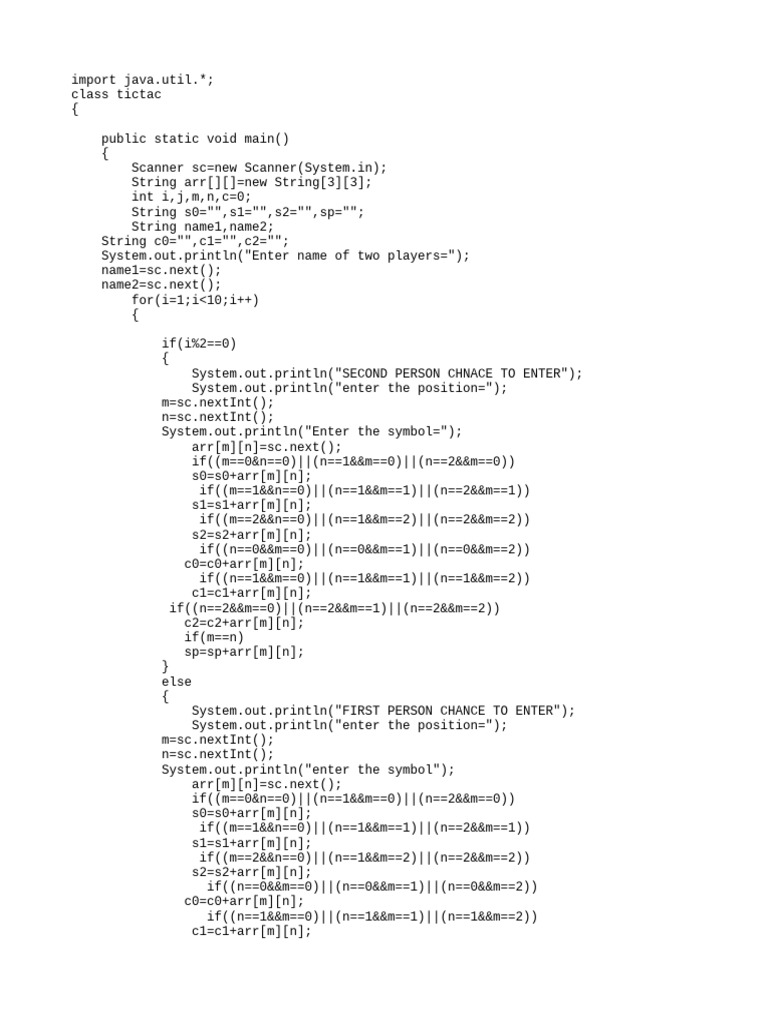 import java.util.*;
class tictac
{

    public static void main()
    {
        Scanner sc=new Scanner(System.in);
        String arr[][]=new String[3][3];
        int i,j,m,n,c=0;
        String s0="",s1="",s2="",sp="";
        String name1,name2;
    String c0="",c1="",c2="";
    System.out.println("Enter name of two players=");
    name1=sc.next();
    name2=sc.next();
        for(i=1;i<10;i++)
        {

            if(i%2==0)
            {
                System.out.println("SECOND PERSON CHNACE TO ENTER");
                System.out.println("enter the position=");
            m=sc.nextInt();
            n=sc.nextInt();
            System.out.println("Enter the symbol=");
                arr[m][n]=sc.next();
                if((m==0&n==0)||(n==1&&m==0)||(n==2&&m==0))
                s0=s0+arr[m][n];
                 if((m==1&&n==0)||(n==1&&m==1)||(n==2&&m==1))
                s1=s1+arr[m][n];
                 if((m==2&&n==0)||(n==1&&m==2)||(n==2&&m==2))
                s2=s2+arr[m][n];
                 if((n==0&&m==0)||(n==0&&m==1)||(n==0&&m==2))
              c0=c0+arr[m][n];
                 if((n==1&&m==0)||(n==1&&m==1)||(n==1&&m==2))
                c1=c1+arr[m][n];
             if((n==2&&m==0)||(n==2&&m==1)||(n==2&&m==2))
              c2=c2+arr[m][n];
              if(m==n)
              sp=sp+arr[m][n];
            }
            else
            {
                System.out.println("FIRST PERSON CHANCE TO ENTER");
                System.out.println("enter the position=");
            m=sc.nextInt();
            n=sc.nextInt();
            System.out.println("enter the symbol");
                arr[m][n]=sc.next();
                if((m==0&n==0)||(n==1&&m==0)||(n==2&&m==0))
                s0=s0+arr[m][n];
                 if((m==1&&n==0)||(n==1&&m==1)||(n==2&&m==1))
                s1=s1+arr[m][n];
                 if((m==2&&n==0)||(n==1&&m==2)||(n==2&&m==2))
                s2=s2+arr[m][n];
                  if((n==0&&m==0)||(n==0&&m==1)||(n==0&&m==2))
              c0=c0+arr[m][n];
                  if((n==1&&m==0)||(n==1&&m==1)||(n==1&&m==2))
                c1=c1+arr[m][n];